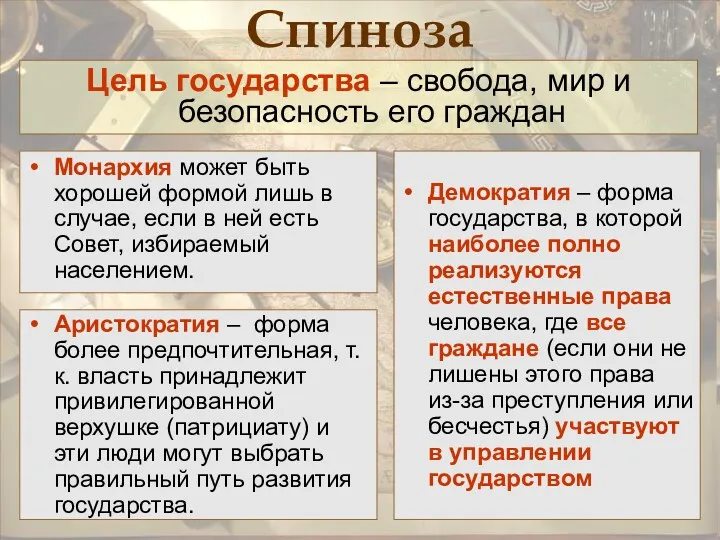 Спиноза

Цель государства – свобода, мир и безопасность его граждан

• Монархия может быть хорошей формой лишь в случае, если в ней есть Совет, избираемый населением.

• Аристократия – форма более предпочтительная, т. к. власть принадлежит привилегированной верхушке (патрициату) и эти люди могут выбрать правильный путь развития государства.

• Демократия – форма государства, в которой наиболее полно реализуются естественные права человека, где все граждане (если они не лишены этого права из-за преступления или бесчестья) участвуют в управлении государством